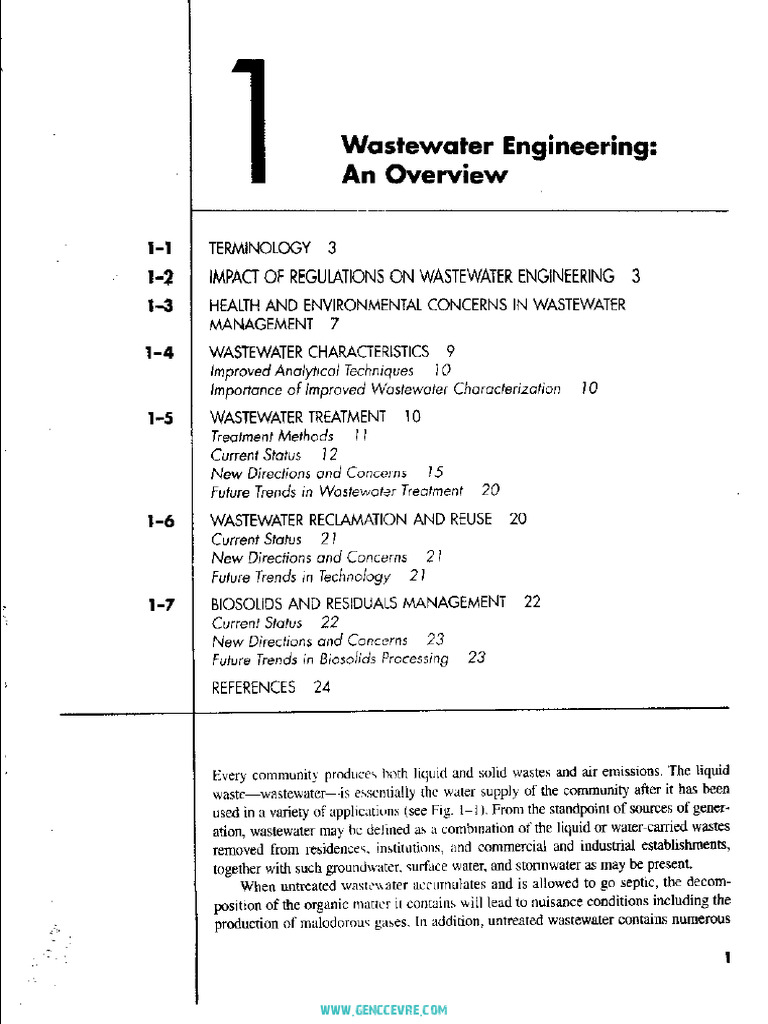 1

Wastewater Engineering: An Overview

1-1 TERMINOLOGY 3
1-2 IMPACT OF REGULATIONS ON WASTEWATER ENGINEERING 3
1-3 HEALTH AND ENVIRONMENTAL CONCERNS IN WASTEWATER MANAGEMENT 7
1-4 WASTEWATER CHARACTERISTICS 9
Improved Analytical Techniques 10
Importance of Improved Wastewater Characterization 10
1-5 WASTEWATER TREATMENT 10
Treatment Methods 11
Current Status 12
New Directions and Concerns 15
Future Trends in Wastewater Treatment 20
1-6 WASTEWATER RECLAMATION AND REUSE 20
Current Status 21
New Directions and Concerns 21
Future Trends in Technology 21
1-7 BIOSOLIDS AND RESIDUALS MANAGEMENT 22
Current Status 22
New Directions and Concerns 23
Future Trends in Biosolids Processing 23
REFERENCES 24

Every community produces both liquid and solid wastes and air emissions. The liquid waste—wastewater—is essentially the water supply of the community after it has been used in a variety of applications (see Fig. 1-1). From the standpoint of sources of generation, wastewater may be defined as a combination of the liquid or water-carried wastes removed from residences, institutions, and commercial and industrial establishments, together with such groundwater, surface water, and stormwater as may be present.

When untreated wastewater accumulates and is allowed to go septic, the decomposition of the organic matter it contains will lead to nuisance conditions including the production of malodorous gases. In addition, untreated wastewater contains numerous

1

WWW.GENCCEVRE.COM